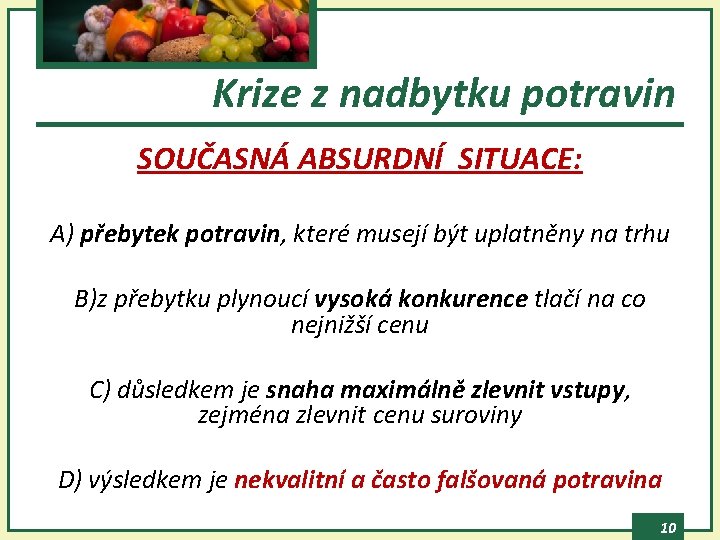 Krize z nadbytku potravin

SOUČASNÁ ABSURDNÍ SITUACE:

A) přebytek potravin, které musejí být uplatněny na trhu

B)z přebytku plynoucí vysoká konkurence tlačí na co nejnižší cenu

C) důsledkem je snaha maximálně zlevnit vstupy, zejména zlevnit cenu suroviny

D) výsledkem je nekvalitní a často falšovaná potravina

10